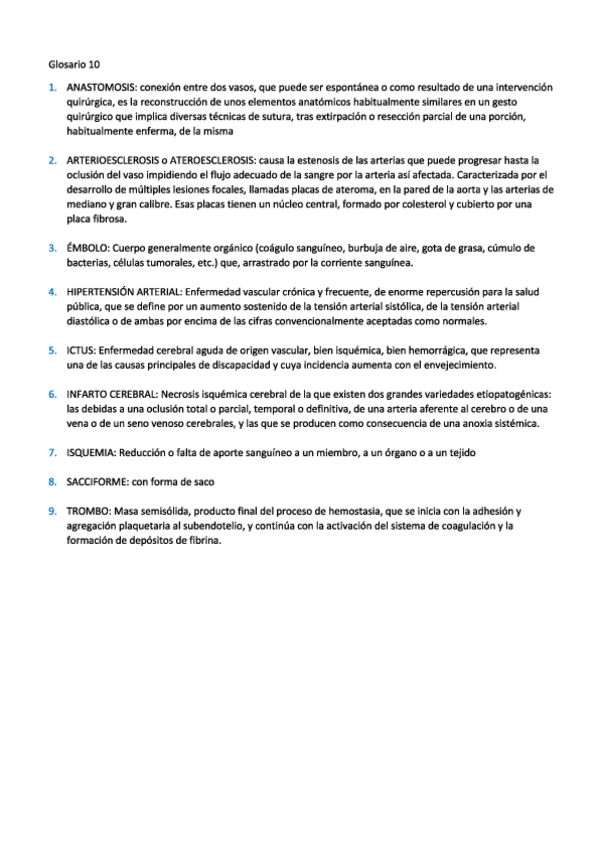 Glosario 10

1. ANASTOMOSIS: conexión entre dos vasos, que puede ser espontánea o como resultado de una intervención quirúrgica, es la reconstrucción de unos elementos anatómicos habitualmente similares en un gesto quirúrgico que implica diversas técnicas de sutura, tras extirpación o resección parcial de una porción, habitualmente enferma, de la misma

2. ARTERIOESCLEROSIS o ATEROESCLEROSIS: causa la estenosis de las arterias que puede progresar hasta la oclusión del vaso impidiendo el flujo adecuado de la sangre por la arteria así afectada. Caracterizada por el desarrollo de múltiples lesiones focales, llamadas placas de ateroma, en la pared de la aorta y las arterias de mediano y gran calibre. Esas placas tienen un núcleo central, formado por colesterol y cubierto por una placa fibrosa.

3. ÉMBOLO: Cuerpo generalmente orgánico (coágulo sanguíneo, burbuja de aire, gota de grasa, cúmulo de bacterias, células tumorales, etc.) que, arrastrado por la corriente sanguínea.

4. HIPERTENSIÓN ARTERIAL: Enfermedad vascular crónica y frecuente, de enorme repercusión para la salud pública, que se define por un aumento sostenido de la tensión arterial sistólica, de la tensión arterial diastólica o de ambas por encima de las cifras convencionalmente aceptadas como normales.

5. ICTUS: Enfermedad cerebral aguda de origen vascular, bien isquémica, bien hemorrágica, que representa una de las causas principales de discapacidad y cuya incidencia aumenta con el envejecimiento.

6. INFARTO CEREBRAL: Necrosis isquémica cerebral de la que existen dos grandes variedades etiopatogénicas: las debidas a una oclusión total o parcial, temporal o definitiva, de una arteria aferente al cerebro o de una vena o de un seno venoso cerebrales, y las que se producen como consecuencia de una anoxia sistémica.

7. ISQUEMIA: Reducción o falta de aporte sanguíneo a un miembro, a un órgano o a un tejido

8. SACCIFORME: con forma de saco

9. TROMBO: Masa semisólida, producto final del proceso de hemostasia, que se inicia con la adhesión y agregación plaquetaria al subendotelio, y continúa con la activación del sistema de coagulación y la formación de depósitos de fibrina.